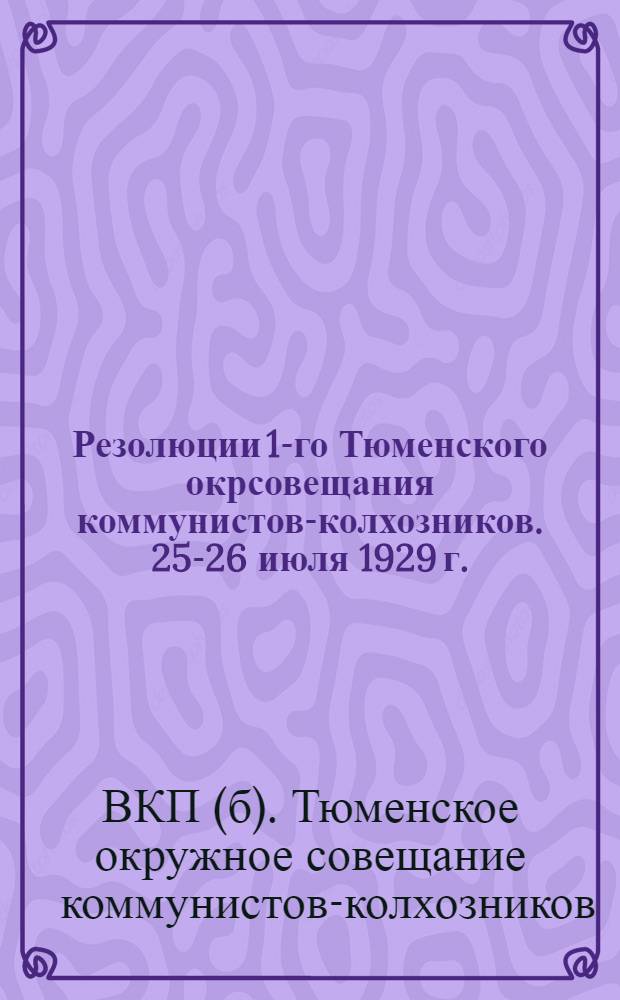 Резолюции 1-го Тюменского окрсовещания коммунистов-колхозников. 25-26 июля 1929 г.

ВКП (б). Тюменское окружное совещание коммунистов-колхозников